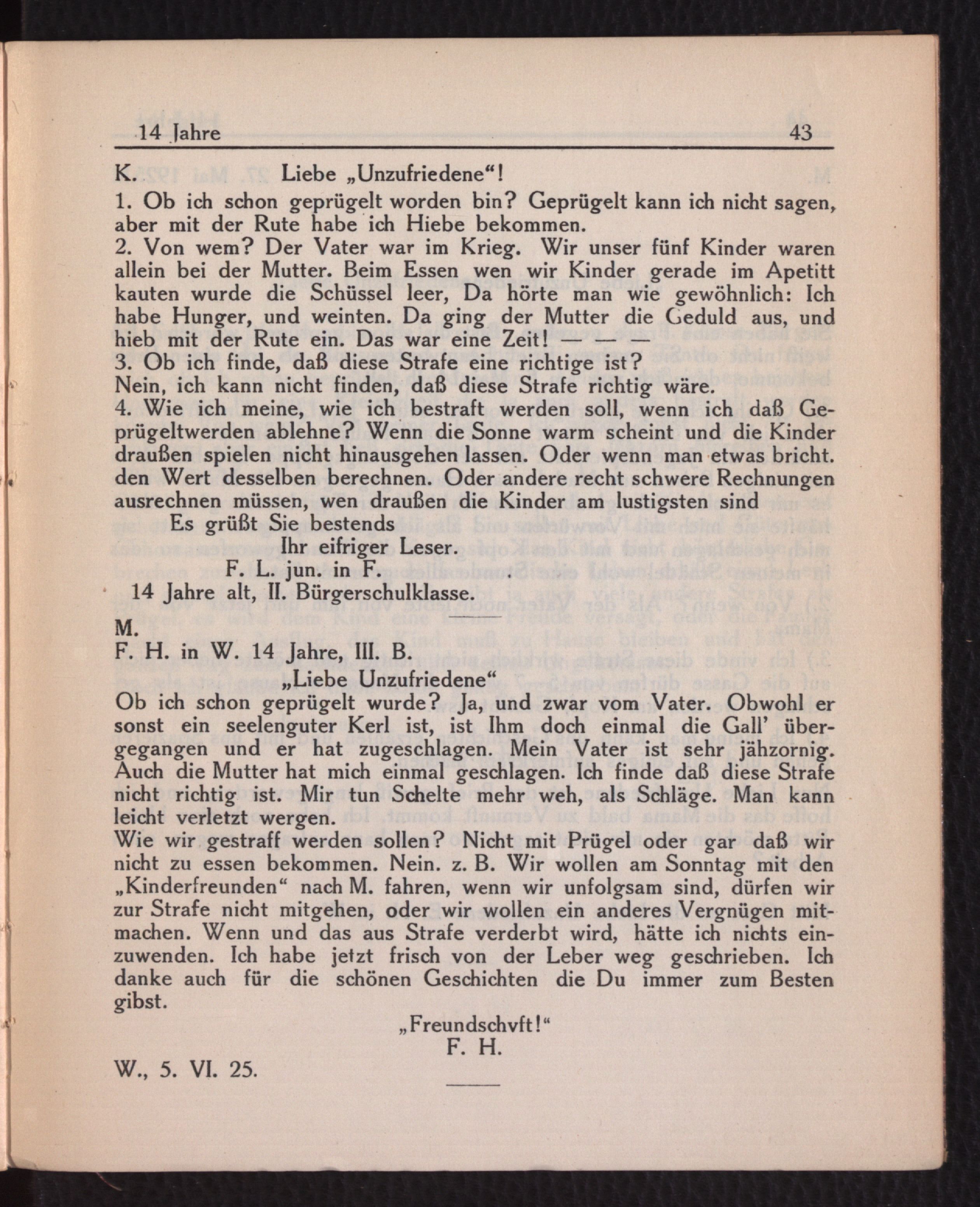 14 Jahre 43

K. Liebe „Unzufriedene“!

1. Ob ich schon geprügelt worden bin? Geprügelt kann ich nicht sagen, aber mit der Rute habe ich Hiebe bekommen.
2. Von wem? Der Vater war im Krieg. Wir unser fünf Kinder waren allein bei der Mutter. Beim Essen wen wir Kinder gerade im Apetitt kauten wurde die Schüssel leer, Da hörte man wie gewöhnlich: Ich habe Hunger, und weinten. Da ging der Mutter die Geduld aus, und hieb mit der Rute ein. Das war eine Zeit! — — —
3. Ob ich finde, daß diese Strafe eine richtige ist?
Nein, ich kann nicht finden, daß diese Strafe richtig wäre.
4. Wie ich meine, wie ich bestraft werden soll, wenn ich daß Geprügeltwerden ablehne? Wenn die Sonne warm scheint und die Kinder draußen spielen nicht hinausgehen lassen. Oder wenn man etwas bricht. den Wert desselben berechnen. Oder andere recht schwere Rechnungen ausrechnen müssen, wen draußen die Kinder am lustigsten sind

Es grüßt Sie bestends
Ihr eifriger Leser.
F. L. jun. in F.
14 Jahre alt, II. Bürgerschulklasse.

M.
F. H. in W. 14 Jahre, III. B.
„Liebe Unzufriedene“

Ob ich schon geprügelt wurde? Ja, und zwar vom Vater. Obwohl er sonst ein seelenguter Kerl ist, ist Ihm doch einmal die Gall' übergegangen und er hat zugeschlagen. Mein Vater ist sehr jähzornig. Auch die Mutter hat mich einmal geschlagen. Ich finde daß diese Strafe nicht richtig ist. Mir tun Schelte mehr weh, als Schläge. Man kann leicht verletzt wergen.
Wie wir gestraff werden sollen? Nicht mit Prügel oder gar daß wir nicht zu essen bekommen. Nein. z. B. Wir wollen am Sonntag mit den „Kinderfreunden“ nach M. fahren, wenn wir unfolgsam sind, dürfen wir zur Strafe nicht mitgehen, oder wir wollen ein anderes Vergnügen mitmachen. Wenn und das aus Strafe verderbt wird, hätte ich nichts einzuwenden. Ich habe jetzt frisch von der Leber weg geschrieben. Ich danke auch für die schönen Geschichten die Du immer zum Besten gibst.

„Freundschvft!“
F. H.

W., 5. VI. 25.